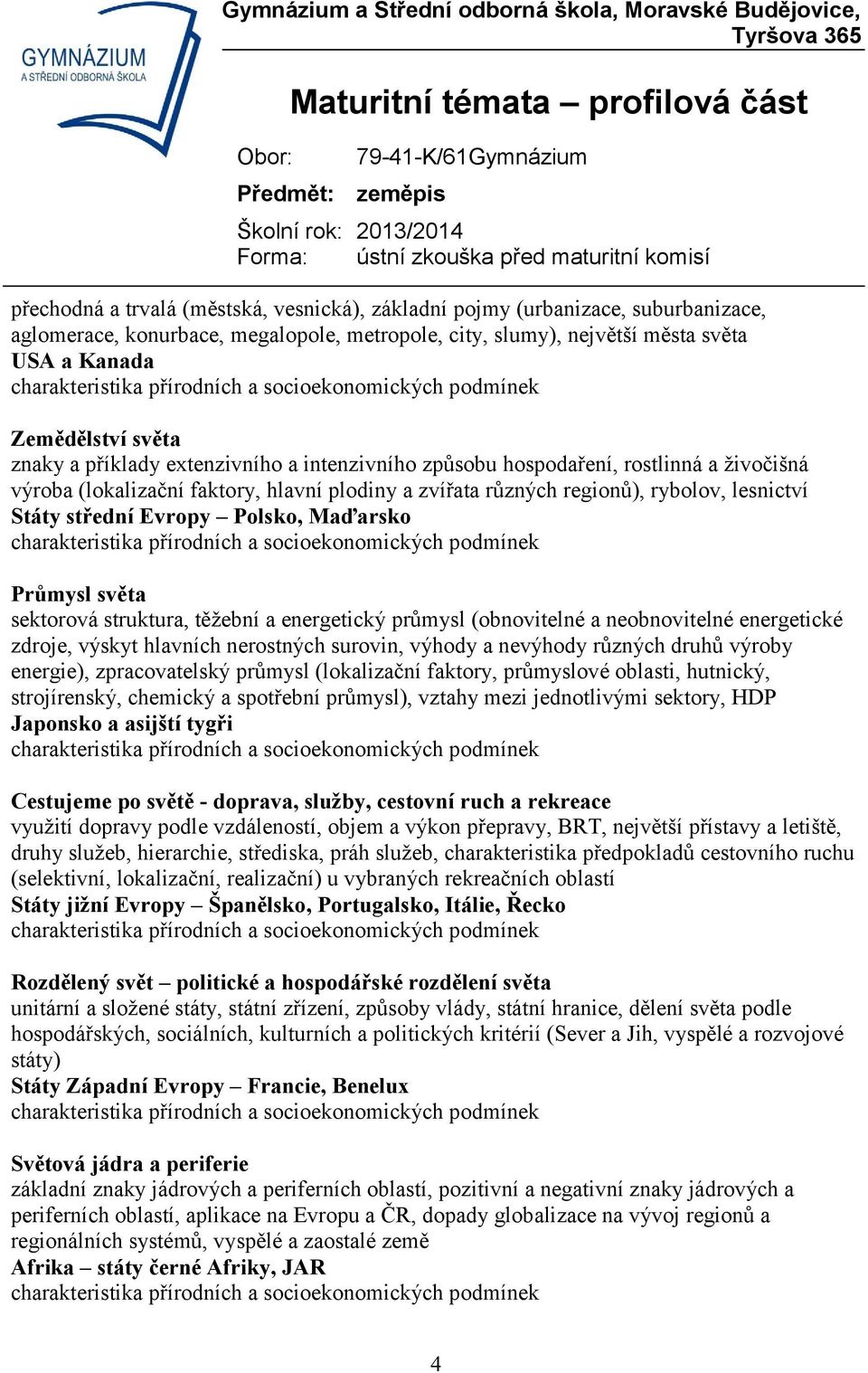 GYMNÁZIUM
A STŘEDNÍ ODBORNÁ ŠKOLA

Gymnázium a Střední odborná škola, Moravské Budějovice, Tyršova 365

Maturitní témata – profilová část

Obor: 79-41-K/61Gymnázium
Předmět: zeměpis
Školní rok: 2013/2014
Forma: ústní zkouška před maturitní komisí

přechodná a trvalá (městská, vesnická), základní pojmy (urbanizace, suburbanizace, aglomerace, konurbace, megalopole, metropole, city, slumy), největší města světa
USA a Kanada
charakteristika přírodních a socioekonomických podmínek

Zemědělství světa
znaky a příklady extenzivního a intenzivního způsobu hospodaření, rostlinná a živočišná výroba (lokalizační faktory, hlavní plodiny a zvířata různých regionů), rybolov, lesnictví
Státy střední Evropy – Polsko, Maďarsko
charakteristika přírodních a socioekonomických podmínek

Průmysl světa
sektorová struktura, těžební a energetický průmysl (obnovitelné a neobnovitelné energetické zdroje, výskyt hlavních nerostných surovin, výhody a nevýhody různých druhů výroby energie), zpracovatelský průmysl (lokalizační faktory, průmyslové oblasti, hutnický, strojírenský, chemický a spotřební průmysl), vztahy mezi jednotlivými sektory, HDP
Japonsko a asijští tygři
charakteristika přírodních a socioekonomických podmínek

Cestujeme po světě - doprava, služby, cestovní ruch a rekreace
využití dopravy podle vzdáleností, objem a výkon přepravy, BRT, největší přístavy a letiště, druhy služeb, hierarchie, střediska, práh služeb, charakteristika předpokladů cestovního ruchu (selektivní, lokalizační, realizační) u vybraných rekreačních oblastí
Státy jižní Evropy – Španělsko, Portugalsko, Itálie, Řecko
charakteristika přírodních a socioekonomických podmínek

Rozdělený svět – politické a hospodářské rozdělení světa
unitární a složené státy, státní zřízení, způsoby vlády, státní hranice, dělení světa podle hospodářských, sociálních, kulturních a politických kritérií (Sever a Jih, vyspělé a rozvojové státy)
Státy Západní Evropy – Francie, Benelux
charakteristika přírodních a socioekonomických podmínek

Světová jádra a periferie
základní znaky jádrových a periferních oblastí, pozitivní a negativní znaky jádrových a periferních oblastí, aplikace na Evropu a ČR, dopady globalizace na vývoj regionů a regionálních systémů, vyspělé a zaostalé země
Afrika – státy černé Afriky, JAR
charakteristika přírodních a socioekonomických podmínek

4